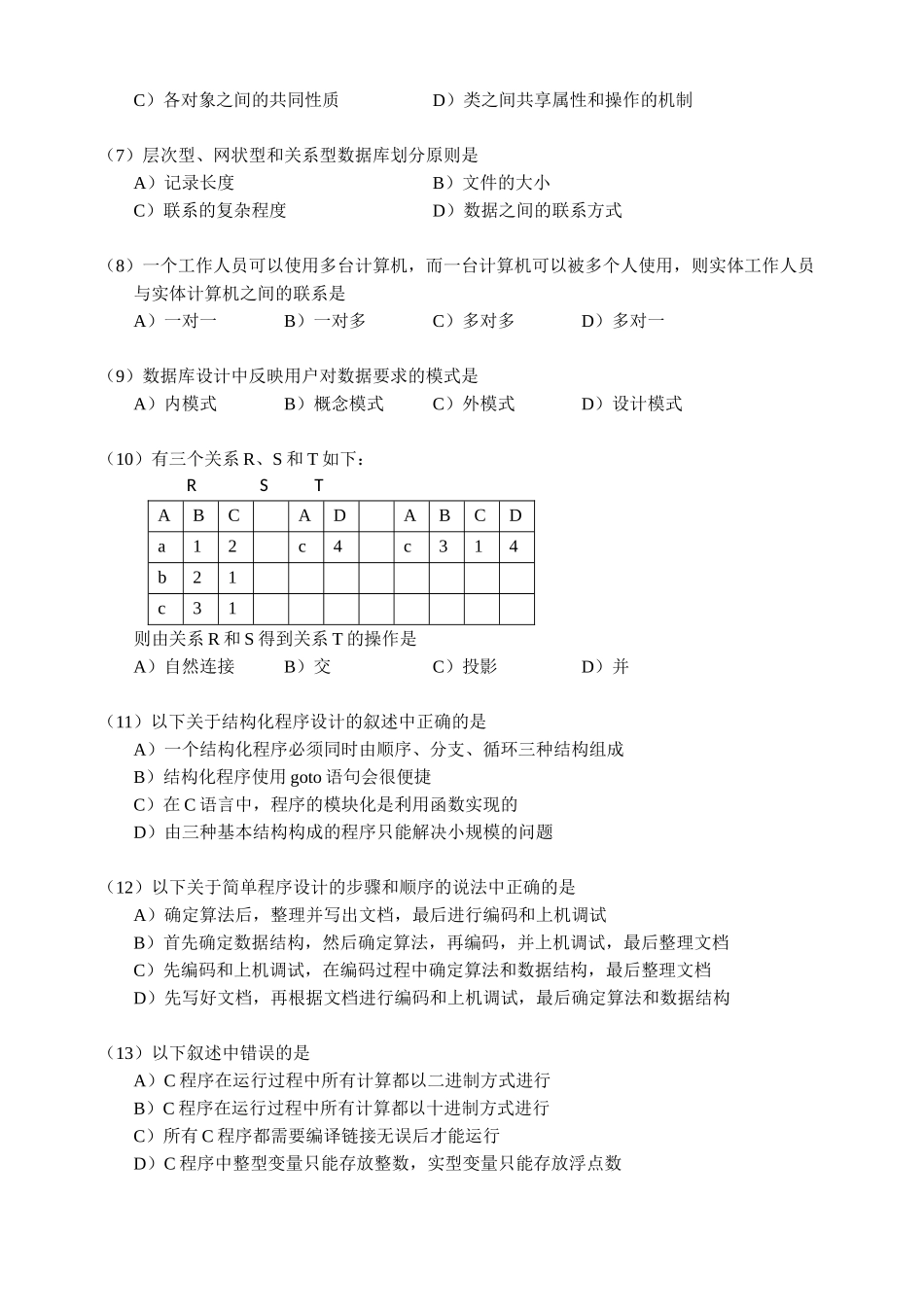 C）各对象之间的共同性质　　D）类之间共享属性和操作的机制

（7）层次型、网状型和关系型数据库划分原则是
A）记录长度　　B）文件的大小
C）联系的复杂程度　　D）数据之间的联系方式

（8）一个工作人员可以使用多台计算机，而一台计算机可以被多个人使用，则实体工作人员与实体计算机之间的联系是
A）一对一　　B）一对多　　C）多对多　　D）多对一

（9）数据库设计中反映用户对数据要求的模式是
A）内模式　　B）概念模式　　C）外模式　　D）设计模式

（10）有三个关系 R、S 和 T 如下：
R　　S　　T

| A | B | C |  | A | D |  | A | B | C | D |
|---|---|---|---|---|---|---|---|---|---|---|
| a | 1 | 2 |  | c | 4 |  | c | 3 | 1 | 4 |
| b | 2 | 1 |  |  |  |  |  |  |  |  |
| c | 3 | 1 |  |  |  |  |  |  |  |  |

则由关系 R 和 S 得到关系 T 的操作是
A）自然连接　　B）交　　C）投影　　D）并

（11）以下关于结构化程序设计的叙述中正确的是
A）一个结构化程序必须同时由顺序、分支、循环三种结构组成
B）结构化程序使用 goto 语句会很便捷
C）在 C 语言中，程序的模块化是利用函数实现的
D）由三种基本结构构成的程序只能解决小规模的问题

（12）以下关于简单程序设计的步骤和顺序的说法中正确的是
A）确定算法后，整理并写出文档，最后进行编码和上机调试
B）首先确定数据结构，然后确定算法，再编码，并上机调试，最后整理文档
C）先编码和上机调试，在编码过程中确定算法和数据结构，最后整理文档
D）先写好文档，再根据文档进行编码和上机调试，最后确定算法和数据结构

（13）以下叙述中错误的是
A）C 程序在运行过程中所有计算都以二进制方式进行
B）C 程序在运行过程中所有计算都以十进制方式进行
C）所有 C 程序都需要编译链接无误后才能运行
D）C 程序中整型变量只能存放整数，实型变量只能存放浮点数